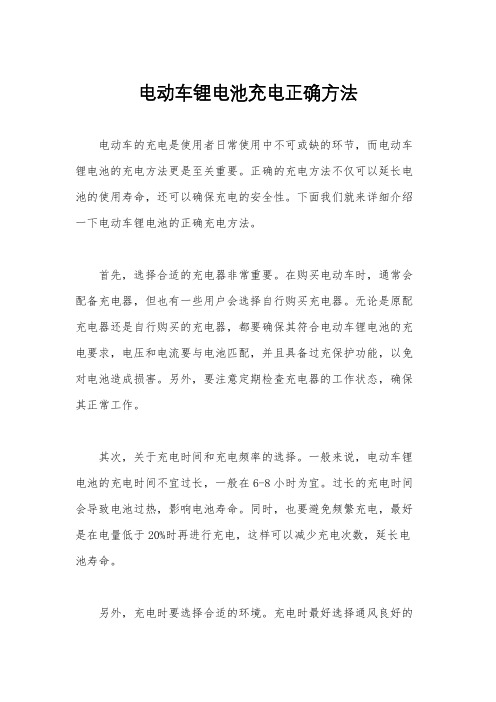 电动车锂电池充电正确方法

电动车的充电是使用者日常使用中不可或缺的环节，而电动车锂电池的充电方法更是至关重要。正确的充电方法不仅可以延长电池的使用寿命，还可以确保充电的安全性。下面我们就来详细介绍一下电动车锂电池的正确充电方法。

首先，选择合适的充电器非常重要。在购买电动车时，通常会配备充电器，但也有一些用户会选择自行购买充电器。无论是原配充电器还是自行购买的充电器，都要确保其符合电动车锂电池的充电要求，电压和电流要与电池匹配，并且具备过充保护功能，以免对电池造成损害。另外，要注意定期检查充电器的工作状态，确保其正常工作。

其次，关于充电时间和充电频率的选择。一般来说，电动车锂电池的充电时间不宜过长，一般在6-8小时为宜。过长的充电时间会导致电池过热，影响电池寿命。同时，也要避免频繁充电，最好是在电量低于20%时再进行充电，这样可以减少充电次数，延长电池寿命。

另外，充电时要选择合适的环境。充电时最好选择通风良好的